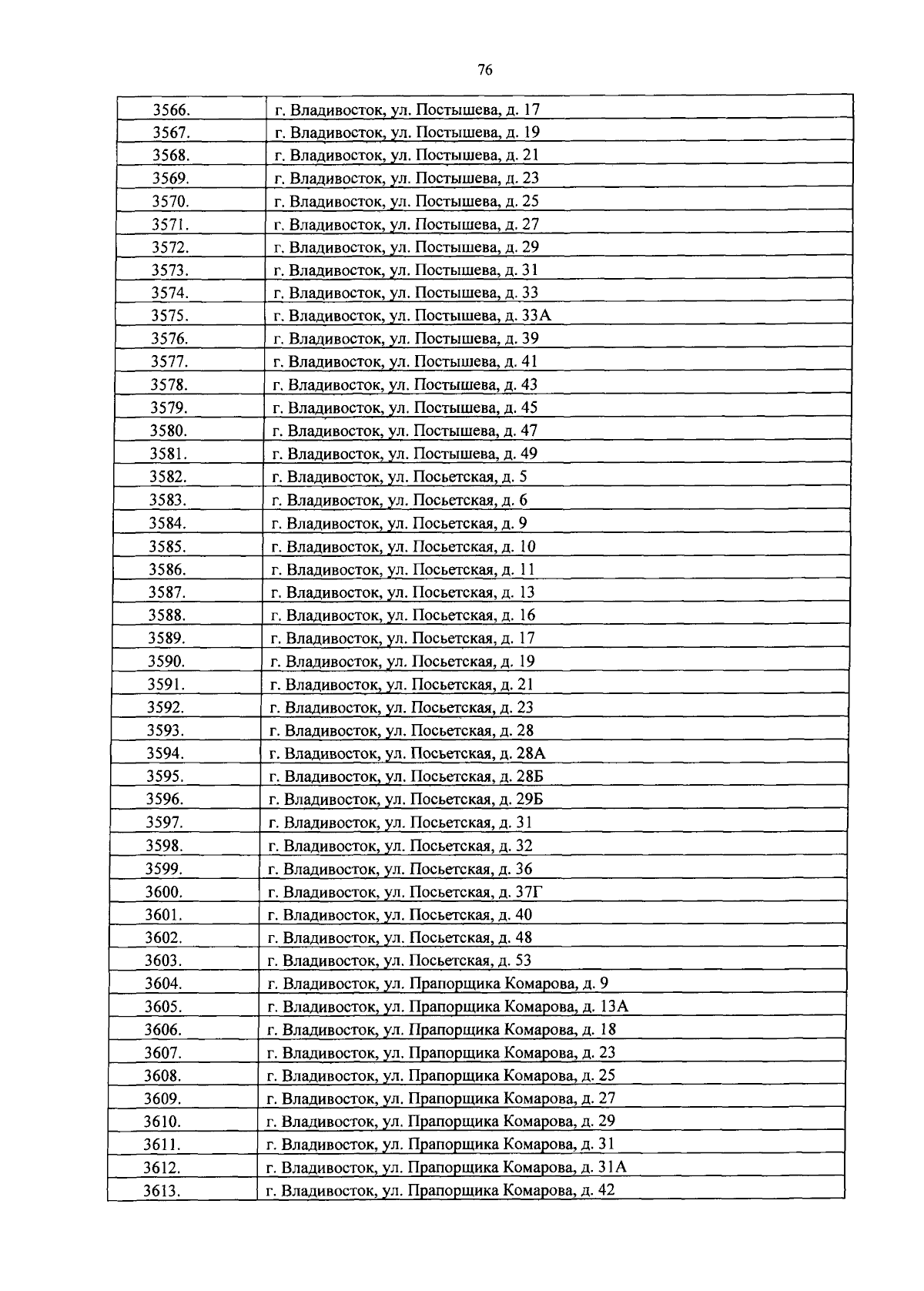 76

| 3566. | г. Владивосток, ул. Постышева, д. 17 |
|---|---|
| 3567. | г. Владивосток, ул. Постышева, д. 19 |
| 3568. | г. Владивосток, ул. Постышева, д. 21 |
| 3569. | г. Владивосток, ул. Постышева, д. 23 |
| 3570. | г. Владивосток, ул. Постышева, д. 25 |
| 3571. | г. Владивосток, ул. Постышева, д. 27 |
| 3572. | г. Владивосток, ул. Постышева, д. 29 |
| 3573. | г. Владивосток, ул. Постышева, д. 31 |
| 3574. | г. Владивосток, ул. Постышева, д. 33 |
| 3575. | г. Владивосток, ул. Постышева, д. 33А |
| 3576. | г. Владивосток, ул. Постышева, д. 39 |
| 3577. | г. Владивосток, ул. Постышева, д. 41 |
| 3578. | г. Владивосток, ул. Постышева, д. 43 |
| 3579. | г. Владивосток, ул. Постышева, д. 45 |
| 3580. | г. Владивосток, ул. Постышева, д. 47 |
| 3581. | г. Владивосток, ул. Постышева, д. 49 |
| 3582. | г. Владивосток, ул. Посьетская, д. 5 |
| 3583. | г. Владивосток, ул. Посьетская, д. 6 |
| 3584. | г. Владивосток, ул. Посьетская, д. 9 |
| 3585. | г. Владивосток, ул. Посьетская, д. 10 |
| 3586. | г. Владивосток, ул. Посьетская, д. 11 |
| 3587. | г. Владивосток, ул. Посьетская, д. 13 |
| 3588. | г. Владивосток, ул. Посьетская, д. 16 |
| 3589. | г. Владивосток, ул. Посьетская, д. 17 |
| 3590. | г. Владивосток, ул. Посьетская, д. 19 |
| 3591. | г. Владивосток, ул. Посьетская, д. 21 |
| 3592. | г. Владивосток, ул. Посьетская, д. 23 |
| 3593. | г. Владивосток, ул. Посьетская, д. 28 |
| 3594. | г. Владивосток, ул. Посьетская, д. 28А |
| 3595. | г. Владивосток, ул. Посьетская, д. 28Б |
| 3596. | г. Владивосток, ул. Посьетская, д. 29Б |
| 3597. | г. Владивосток, ул. Посьетская, д. 31 |
| 3598. | г. Владивосток, ул. Посьетская, д. 32 |
| 3599. | г. Владивосток, ул. Посьетская, д. 36 |
| 3600. | г. Владивосток, ул. Посьетская, д. 37Г |
| 3601. | г. Владивосток, ул. Посьетская, д. 40 |
| 3602. | г. Владивосток, ул. Посьетская, д. 48 |
| 3603. | г. Владивосток, ул. Посьетская, д. 53 |
| 3604. | г. Владивосток, ул. Прапорщика Комарова, д. 9 |
| 3605. | г. Владивосток, ул. Прапорщика Комарова, д. 13А |
| 3606. | г. Владивосток, ул. Прапорщика Комарова, д. 18 |
| 3607. | г. Владивосток, ул. Прапорщика Комарова, д. 23 |
| 3608. | г. Владивосток, ул. Прапорщика Комарова, д. 25 |
| 3609. | г. Владивосток, ул. Прапорщика Комарова, д. 27 |
| 3610. | г. Владивосток, ул. Прапорщика Комарова, д. 29 |
| 3611. | г. Владивосток, ул. Прапорщика Комарова, д. 31 |
| 3612. | г. Владивосток, ул. Прапорщика Комарова, д. 31А |
| 3613. | г. Владивосток, ул. Прапорщика Комарова, д. 42 |